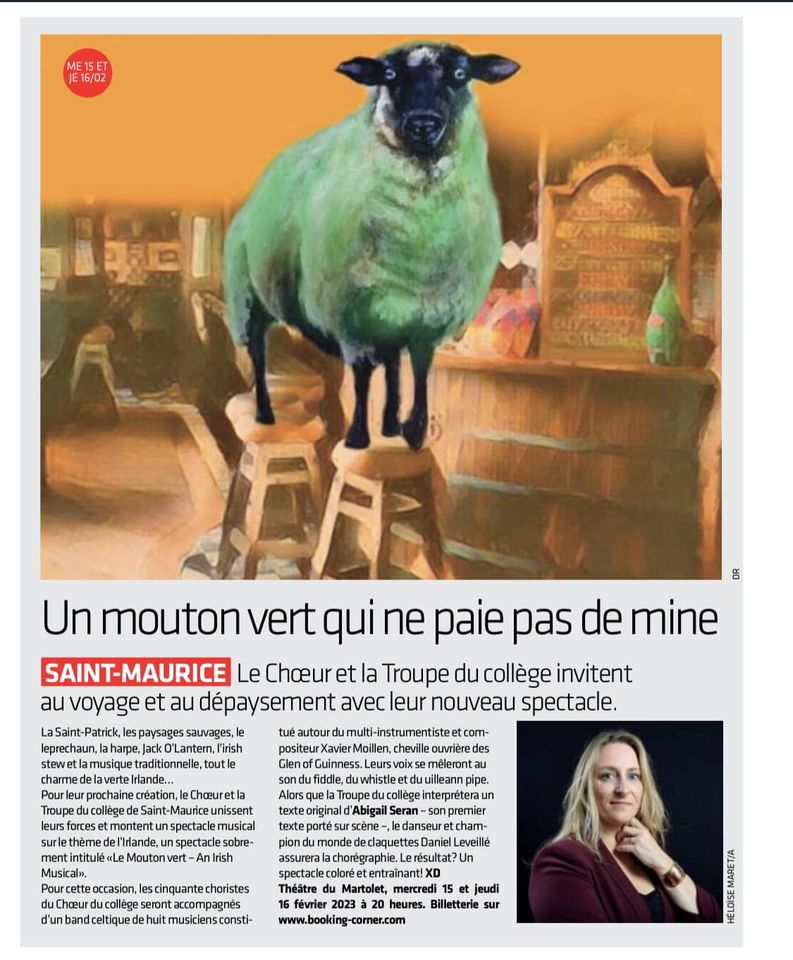 ME 15 ET JE 16/02

DR

Un mouton vert qui ne paie pas de mine

SAINT-MAURICE Le Chœur et la Troupe du collège invitent au voyage et au dépaysement avec leur nouveau spectacle.

La Saint-Patrick, les paysages sauvages, le leprechaun, la harpe, Jack O'Lantern, l'irish stew et la musique traditionnelle, tout le charme de la verte Irlande…
Pour leur prochaine création, le Chœur et la Troupe du collège de Saint-Maurice unissent leurs forces et montent un spectacle musical sur le thème de l'Irlande, un spectacle sobrement intitulé «Le Mouton vert – An Irish Musical».
Pour cette occasion, les cinquante choristes du Chœur du collège seront accompagnés d'un band celtique de huit musiciens constitué autour du multi-instrumentiste et compositeur Xavier Moillen, cheville ouvrière des Glen of Guinness. Leurs voix se mêleront au son du fiddle, du whistle et du uilleann pipe. Alors que la Troupe du collège interprétera un texte original d'Abigail Seran – son premier texte porté sur scène –, le danseur et champion du monde de claquettes Daniel Leveillé assurera la chorégraphie. Le résultat? Un spectacle coloré et entraînant! XD
Théâtre du Martolet, mercredi 15 et jeudi 16 février 2023 à 20 heures. Billetterie sur www.booking-corner.com

HÉLOÏSE MARET/A